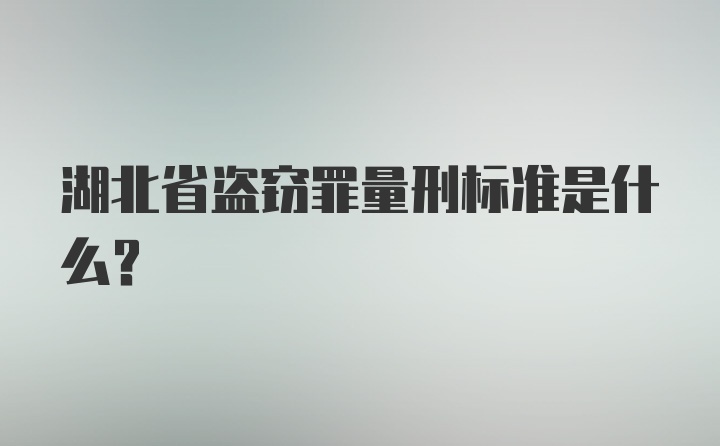 湖北省盗窃罪量刑标准是什么?